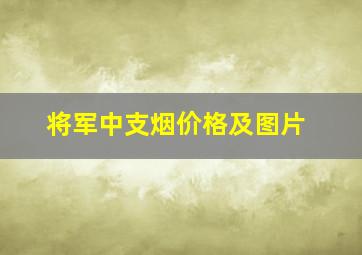 将军中支烟价格及图片